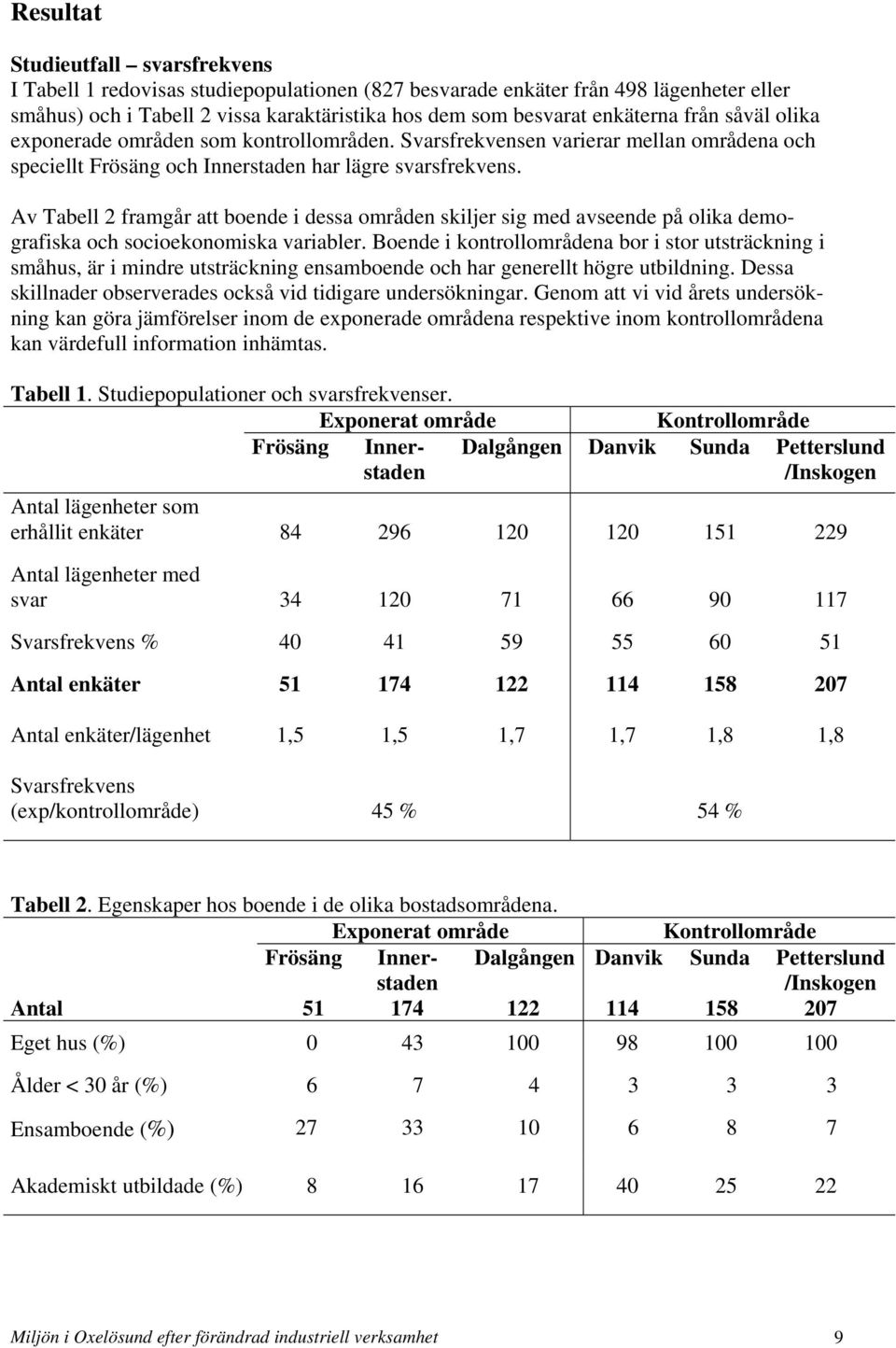 Resultat

Studieutfall – svarsfrekvens
I Tabell 1 redovisas studiepopulationen (827 besvarade enkäter från 498 lägenheter eller småhus) och i Tabell 2 vissa karaktäristika hos dem som besvarat enkäterna från såväl olika exponerade områden som kontrollområden. Svarsfrekvensen varierar mellan områdena och speciellt Frösäng och Innerstaden har lägre svarsfrekvens.

Av Tabell 2 framgår att boende i dessa områden skiljer sig med avseende på olika demografiska och socioekonomiska variabler. Boende i kontrollområdena bor i stor utsträckning i småhus, är i mindre utsträckning ensamboende och har generellt högre utbildning. Dessa skillnader observerades också vid tidigare undersökningar. Genom att vi vid årets undersökning kan göra jämförelser inom de exponerade områdena respektive inom kontrollområdena kan värdefull information inhämtas.

Tabell 1. Studiepopulationer och svarsfrekvenser.

| | Exponerat område | | | Kontrollområde | | |
|---|---|---|---|---|---|---|
| | Frösäng | Innerstaden | Dalgången | Danvik | Sunda | Petterslund /Inskogen |
| Antal lägenheter som erhållit enkäter | 84 | 296 | 120 | 120 | 151 | 229 |
| Antal lägenheter med svar | 34 | 120 | 71 | 66 | 90 | 117 |
| Svarsfrekvens % | 40 | 41 | 59 | 55 | 60 | 51 |
| Antal enkäter | 51 | 174 | 122 | 114 | 158 | 207 |
| Antal enkäter/lägenhet | 1,5 | 1,5 | 1,7 | 1,7 | 1,8 | 1,8 |
| Svarsfrekvens (exp/kontrollområde) | | 45 % | | | 54 % | |

Tabell 2. Egenskaper hos boende i de olika bostadsområdena.

| | Exponerat område | | | Kontrollområde | | |
|---|---|---|---|---|---|---|
| | Frösäng | Innerstaden | Dalgången | Danvik | Sunda | Petterslund /Inskogen |
| Antal | 51 | 174 | 122 | 114 | 158 | 207 |
| Eget hus (%) | 0 | 43 | 100 | 98 | 100 | 100 |
| Ålder < 30 år (%) | 6 | 7 | 4 | 3 | 3 | 3 |
| Ensamboende (%) | 27 | 33 | 10 | 6 | 8 | 7 |
| Akademiskt utbildade (%) | 8 | 16 | 17 | 40 | 25 | 22 |

Miljön i Oxelösund efter förändrad industriell verksamhet 9